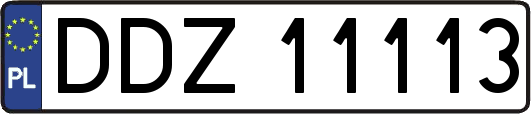 PL
DDZ 11113